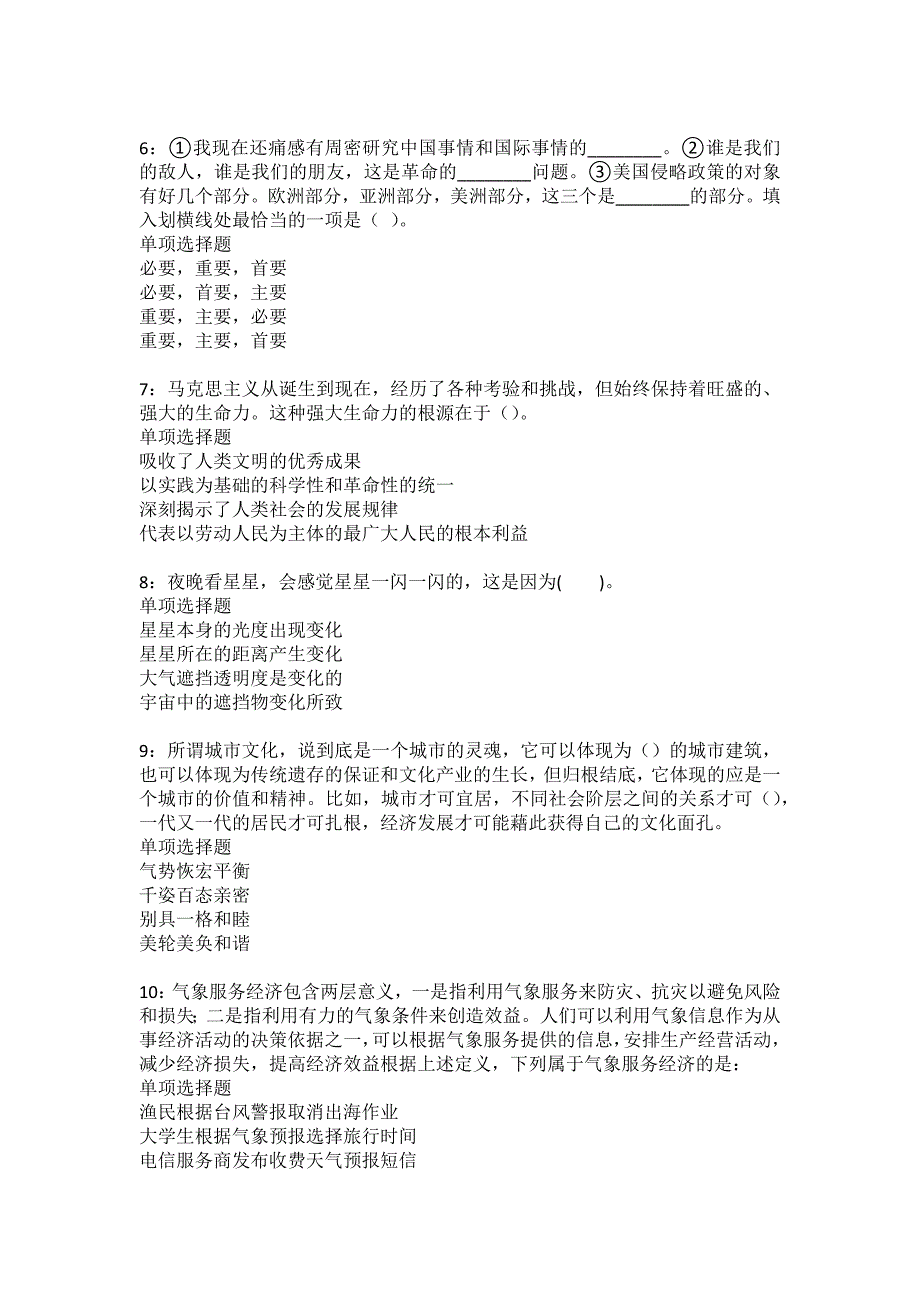 6：①我现在还痛感有周密研究中国事情和国际事情的________。②谁是我们的敌人，谁是我们的朋友，这是革命的________问题。③美国侵略政策的对象有好几个部分。欧洲部分，亚洲部分，美洲部分，这三个是________的部分。填入划横线处最恰当的一项是（ ）。
单项选择题
必要，重要，首要
必要，首要，主要
重要，主要，必要
重要，主要，首要

7：马克思主义从诞生到现在，经历了各种考验和挑战，但始终保持着旺盛的、强大的生命力。这种强大生命力的根源在于（）。
单项选择题
吸收了人类文明的优秀成果
以实践为基础的科学性和革命性的统一
深刻揭示了人类社会的发展规律
代表以劳动人民为主体的最广大人民的根本利益

8：夜晚看星星，会感觉星星一闪一闪的，这是因为(　　)。
单项选择题
星星本身的光度出现变化
星星所在的距离产生变化
大气遮挡透明度是变化的
宇宙中的遮挡物变化所致

9：所谓城市文化，说到底是一个城市的灵魂，它可以体现为（）的城市建筑，也可以体现为传统遗存的保证和文化产业的生长，但归根结底，它体现的应是一个城市的价值和精神。比如，城市才可宜居，不同社会阶层之间的关系才可（），一代又一代的居民才可扎根，经济发展才可能藉此获得自己的文化面孔。
单项选择题
气势恢宏平衡
千姿百态亲密
别具一格和睦
美轮美奂和谐

10：气象服务经济包含两层意义，一是指利用气象服务来防灾、抗灾以避免风险和损失；二是指利用有力的气象条件来创造效益。人们可以利用气象信息作为从事经济活动的决策依据之一，可以根据气象服务提供的信息，安排生产经营活动，减少经济损失，提高经济效益根据上述定义，下列属于气象服务经济的是：
单项选择题
渔民根据台风警报取消出海作业
大学生根据气象预报选择旅行时间
电信服务商发布收费天气预报短信